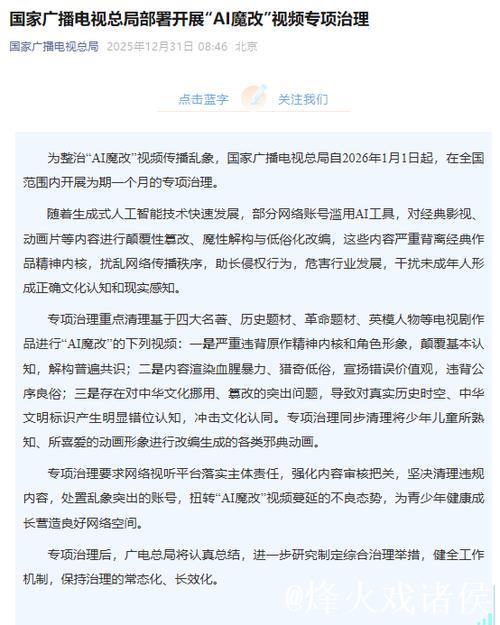 国家广播电视总局部署开展“AI魔改”视频专项治理

国家广播电视总局 2025年12月31日 08:46 北京

点击蓝字 关注我们

为整治“AI魔改”视频传播乱象，国家广播电视总局自2026年1月1日起，在全国范围内开展为期一个月的专项治理。

随着生成式人工智能技术快速发展，部分网络账号滥用AI工具，对经典影视、动画片等内容进行颠覆性篡改、魔性解构与低俗化改编，这些内容严重背离经典作品精神内核，扰乱网络传播秩序，助长侵权行为，危害行业发展，干扰未成年人形成正确文化认知和现实感知。

专项治理重点清理基于四大名著、历史题材、革命题材、英模人物等电视剧作品进行“AI魔改”的下列视频：一是严重违背原作精神内核和角色形象，颠覆基本认知，解构普遍共识；二是内容渲染血腥暴力、猎奇低俗，宣扬错误价值观，违背公序良俗；三是存在对中华文化挪用、篡改的突出问题，导致对真实历史时空、中华文明标识产生明显错位认知，冲击文化认同。专项治理同步清理将少年儿童所熟知、所喜爱的动画形象进行改编生成的各类邪典动画。

专项治理要求网络视听平台落实主体责任，强化内容审核把关，坚决清理违规内容，处置乱象突出的账号，扭转“AI魔改”视频蔓延的不良态势，为青少年健康成长营造良好网络空间。

专项治理后，广电总局将认真总结，进一步研究制定综合治理举措，健全工作机制，保持治理的常态化、长效化。

@烽火戏诸侯